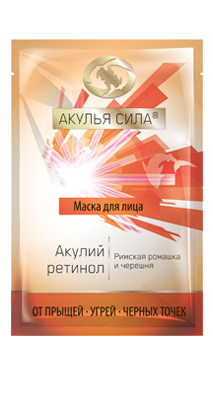 АКУЛЬЯ СИЛА®

Маска для лица

Акулий ретинол

Римская ромашка и черешня

ОТ ПРЫЩЕЙ · УГРЕЙ · ЧЕРНЫХ ТОЧЕК